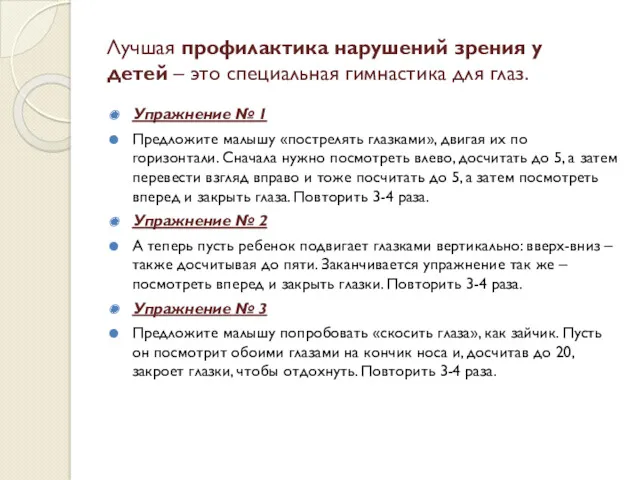 Лучшая профилактика нарушений зрения у детей – это специальная гимнастика для глаз.

Упражнение № 1

Предложите малышу «пострелять глазками», двигая их по горизонтали. Сначала нужно посмотреть влево, досчитать до 5, а затем перевести взгляд вправо и тоже посчитать до 5, а затем посмотреть вперед и закрыть глаза. Повторить 3-4 раза.

Упражнение № 2

А теперь пусть ребенок подвигает глазками вертикально: вверх-вниз – также досчитывая до пяти. Заканчивается упражнение так же – посмотреть вперед и закрыть глазки. Повторить 3-4 раза.

Упражнение № 3

Предложите малышу попробовать «скосить глаза», как зайчик. Пусть он посмотрит обоими глазами на кончик носа и, досчитав до 20, закроет глазки, чтобы отдохнуть. Повторить 3-4 раза.